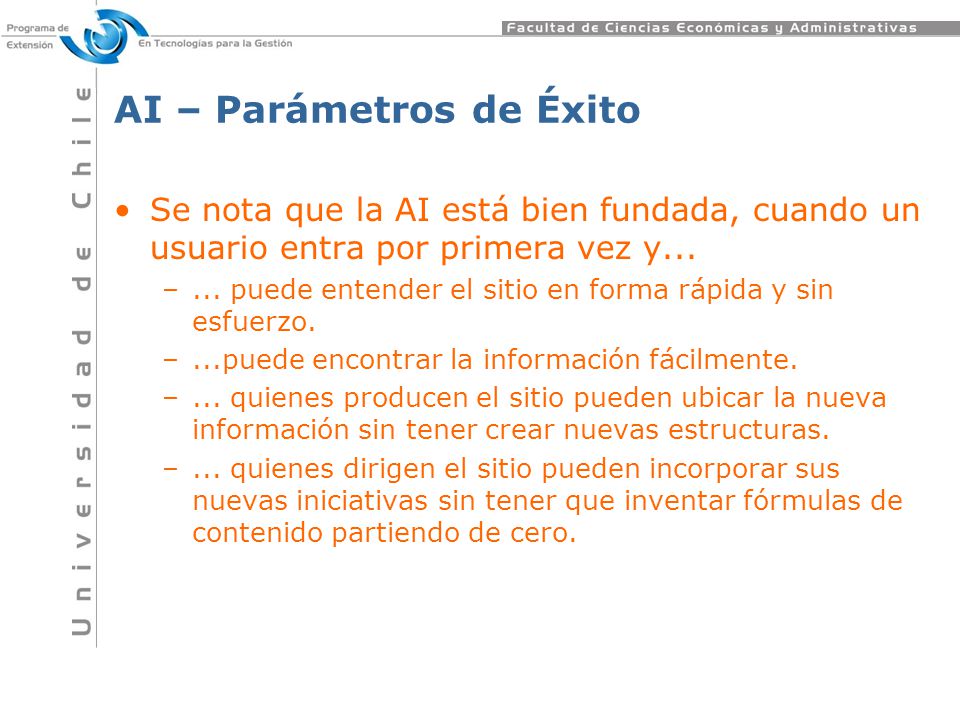 Programa de Extensión

En Tecnologías para la Gestión

Facultad de Ciencias Económicas y Administrativas

Universidad de Chile

AI – Parámetros de Éxito

• Se nota que la AI está bien fundada, cuando un usuario entra por primera vez y...

– ... puede entender el sitio en forma rápida y sin esfuerzo.

– ...puede encontrar la información fácilmente.

– ... quienes producen el sitio pueden ubicar la nueva información sin tener crear nuevas estructuras.

– ... quienes dirigen el sitio pueden incorporar sus nuevas iniciativas sin tener que inventar fórmulas de contenido partiendo de cero.